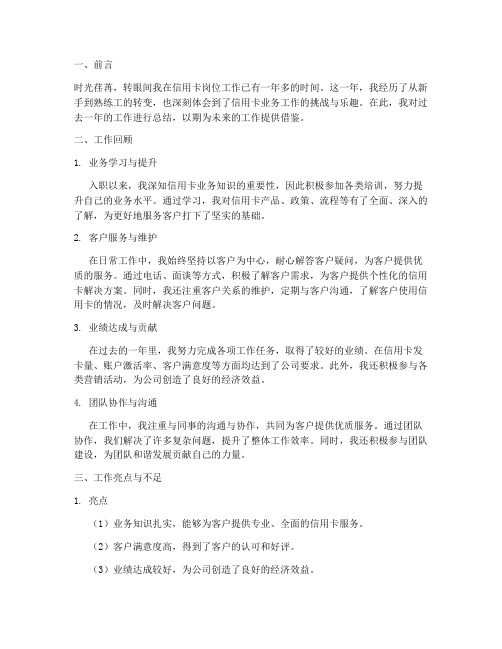 一、前言

时光荏苒，转眼间我在信用卡岗位工作已有一年多的时间。这一年，我经历了从新手到熟练工的转变，也深刻体会到了信用卡业务工作的挑战与乐趣。在此，我对过去一年的工作进行总结，以期为未来的工作提供借鉴。

二、工作回顾

1. 业务学习与提升

入职以来，我深知信用卡业务知识的重要性，因此积极参加各类培训，努力提升自己的业务水平。通过学习，我对信用卡产品、政策、流程等有了全面、深入的了解，为更好地服务客户打下了坚实的基础。

2. 客户服务与维护

在日常工作中，我始终坚持以客户为中心，耐心解答客户疑问，为客户提供优质的服务。通过电话、面谈等方式，积极了解客户需求，为客户提供个性化的信用卡解决方案。同时，我还注重客户关系的维护，定期与客户沟通，了解客户使用信用卡的情况，及时解决客户问题。

3. 业绩达成与贡献

在过去的一年里，我努力完成各项工作任务，取得了较好的业绩。在信用卡发卡量、账户激活率、客户满意度等方面均达到了公司要求。此外，我还积极参与各类营销活动，为公司创造了良好的经济效益。

4. 团队协作与沟通

在工作中，我注重与同事的沟通与协作，共同为客户提供优质服务。通过团队协作，我们解决了许多复杂问题，提升了整体工作效率。同时，我还积极参与团队建设，为团队和谐发展贡献自己的力量。

三、工作亮点与不足

1. 亮点

（1）业务知识扎实，能够为客户提供专业、全面的信用卡服务。

（2）客户满意度高，得到了客户的认可和好评。

（3）业绩达成较好，为公司创造了良好的经济效益。